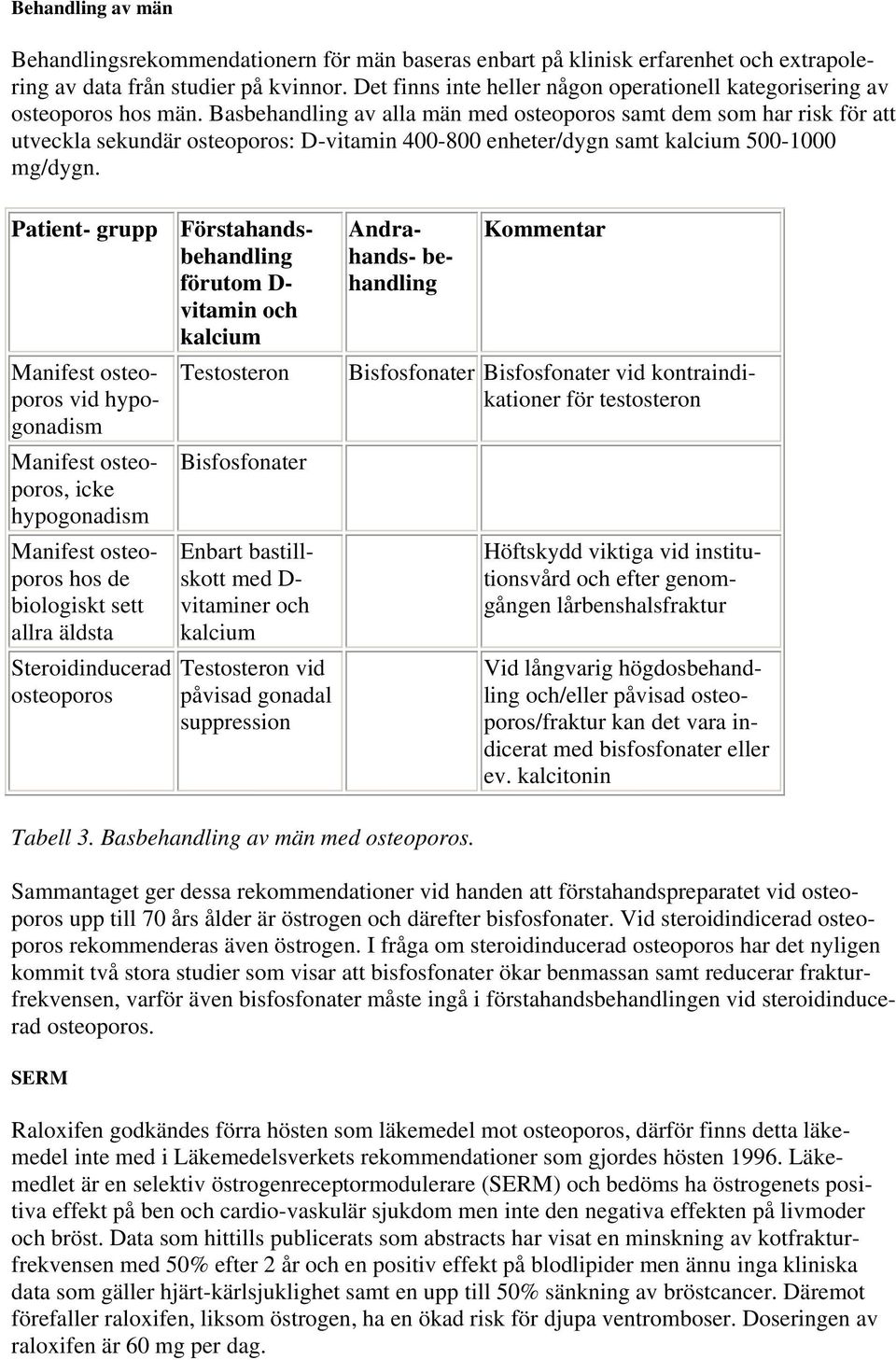 Behandling av män

Behandlingsrekommendationern för män baseras enbart på klinisk erfarenhet och extrapolering av data från studier på kvinnor. Det finns inte heller någon operationell kategorisering av osteoporos hos män. Basbehandling av alla män med osteoporos samt dem som har risk för att utveckla sekundär osteoporos: D-vitamin 400-800 enheter/dygn samt kalcium 500-1000 mg/dygn.

| Patient- grupp | Förstahandsbehandling förutom D-vitamin och kalcium | Andrahands- behandling | Kommentar |
|---|---|---|---|
| Manifest osteoporos vid hypogonadism | Testosteron | Bisfosfonater | Bisfosfonater vid kontraindikationer för testosteron |
| Manifest osteoporos, icke hypogonadism | Bisfosfonater | | |
| Manifest osteoporos hos de biologiskt sett allra äldsta | Enbart bastillskott med D-vitaminer och kalcium | | Höftskydd viktiga vid institutionsvård och efter genomgången lårbenshalsfraktur |
| Steroidinducerad osteoporos | Testosteron vid påvisad gonadal suppression | | Vid långvarig högdosbehandling och/eller påvisad osteoporos/fraktur kan det vara indicerat med bisfosfonater eller ev. kalcitonin |

Tabell 3. Basbehandling av män med osteoporos.

Sammantaget ger dessa rekommendationer vid handen att förstahandspreparatet vid osteoporos upp till 70 års ålder är östrogen och därefter bisfosfonater. Vid steroidindicerad osteoporos rekommenderas även östrogen. I fråga om steroidinducerad osteoporos har det nyligen kommit två stora studier som visar att bisfosfonater ökar benmassan samt reducerar frakturfrekvensen, varför även bisfosfonater måste ingå i förstahandsbehandlingen vid steroidinducerad osteoporos.

SERM

Raloxifen godkändes förra hösten som läkemedel mot osteoporos, därför finns detta läkemedel inte med i Läkemedelsverkets rekommendationer som gjordes hösten 1996. Läkemedlet är en selektiv östrogenreceptormodulerare (SERM) och bedöms ha östrogenets positiva effekt på ben och cardio-vaskulär sjukdom men inte den negativa effekten på livmoder och bröst. Data som hittills publicerats som abstracts har visat en minskning av kotfrakturfrekvensen med 50% efter 2 år och en positiv effekt på blodlipider men ännu inga kliniska data som gäller hjärt-kärlsjuklighet samt en upp till 50% sänkning av bröstcancer. Däremot förefaller raloxifen, liksom östrogen, ha en ökad risk för djupa ventromboser. Doseringen av raloxifen är 60 mg per dag.